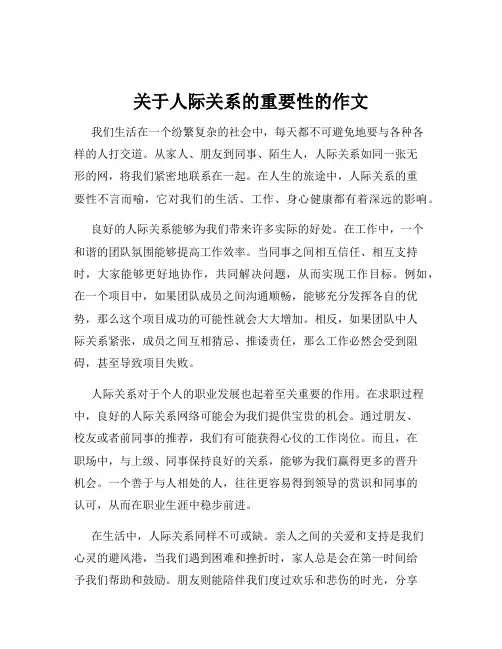 关于人际关系的重要性的作文

我们生活在一个纷繁复杂的社会中，每天都不可避免地要与各种各样的人打交道。从家人、朋友到同事、陌生人，人际关系如同一张无形的网，将我们紧密地联系在一起。在人生的旅途中，人际关系的重要性不言而喻，它对我们的生活、工作、身心健康都有着深远的影响。

良好的人际关系能够为我们带来许多实际的好处。在工作中，一个和谐的团队氛围能够提高工作效率。当同事之间相互信任、相互支持时，大家能够更好地协作，共同解决问题，从而实现工作目标。例如，在一个项目中，如果团队成员之间沟通顺畅，能够充分发挥各自的优势，那么这个项目成功的可能性就会大大增加。相反，如果团队中人际关系紧张，成员之间互相猜忌、推诿责任，那么工作必然会受到阻碍，甚至导致项目失败。

人际关系对于个人的职业发展也起着至关重要的作用。在求职过程中，良好的人际关系网络可能会为我们提供宝贵的机会。通过朋友、校友或者前同事的推荐，我们有可能获得心仪的工作岗位。而且，在职场中，与上级、同事保持良好的关系，能够为我们赢得更多的晋升机会。一个善于与人相处的人，往往更容易得到领导的赏识和同事的认可，从而在职业生涯中稳步前进。

在生活中，人际关系同样不可或缺。亲人之间的关爱和支持是我们心灵的避风港，当我们遇到困难和挫折时，家人总是会在第一时间给予我们帮助和鼓励。朋友则能陪伴我们度过欢乐和悲伤的时光，分享